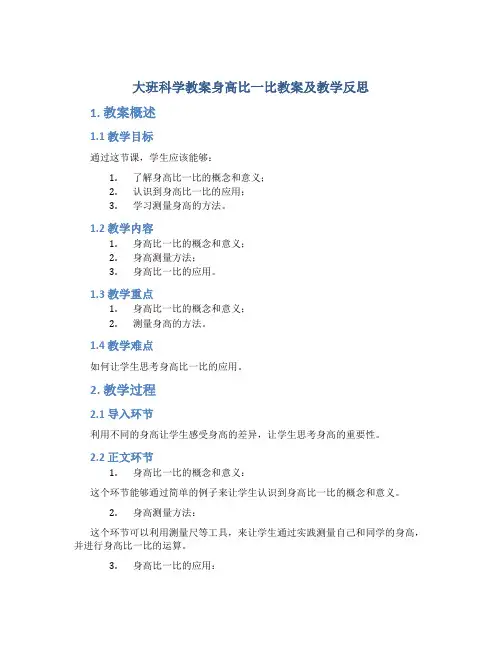 大班科学教案身高比一比教案及教学反思

1. 教案概述

1.1 教学目标

通过这节课，学生应该能够：

1. 了解身高比一比的概念和意义；
2. 认识到身高比一比的应用；
3. 学习测量身高的方法。

1.2 教学内容

1. 身高比一比的概念和意义；
2. 身高测量方法；
3. 身高比一比的应用。

1.3 教学重点

1. 身高比一比的概念和意义；
2. 测量身高的方法。

1.4 教学难点

如何让学生思考身高比一比的应用。

2. 教学过程

2.1 导入环节

利用不同的身高让学生感受身高的差异，让学生思考身高的重要性。

2.2 正文环节

1. 身高比一比的概念和意义：

这个环节能够通过简单的例子来让学生认识到身高比一比的概念和意义。

2. 身高测量方法：

这个环节可以利用测量尺等工具，来让学生通过实践测量自己和同学的身高，并进行身高比一比的运算。

3. 身高比一比的应用：